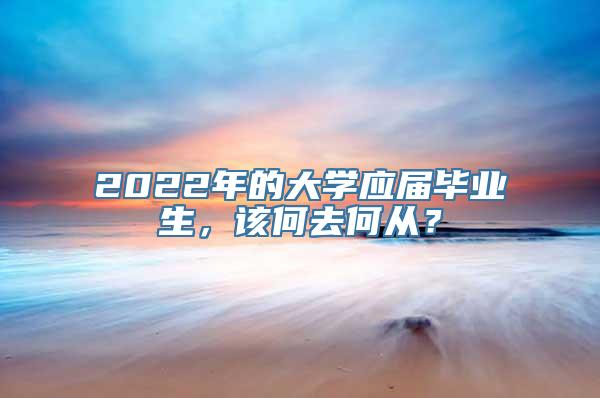 2022年的大学应届毕业生，该何去何从？